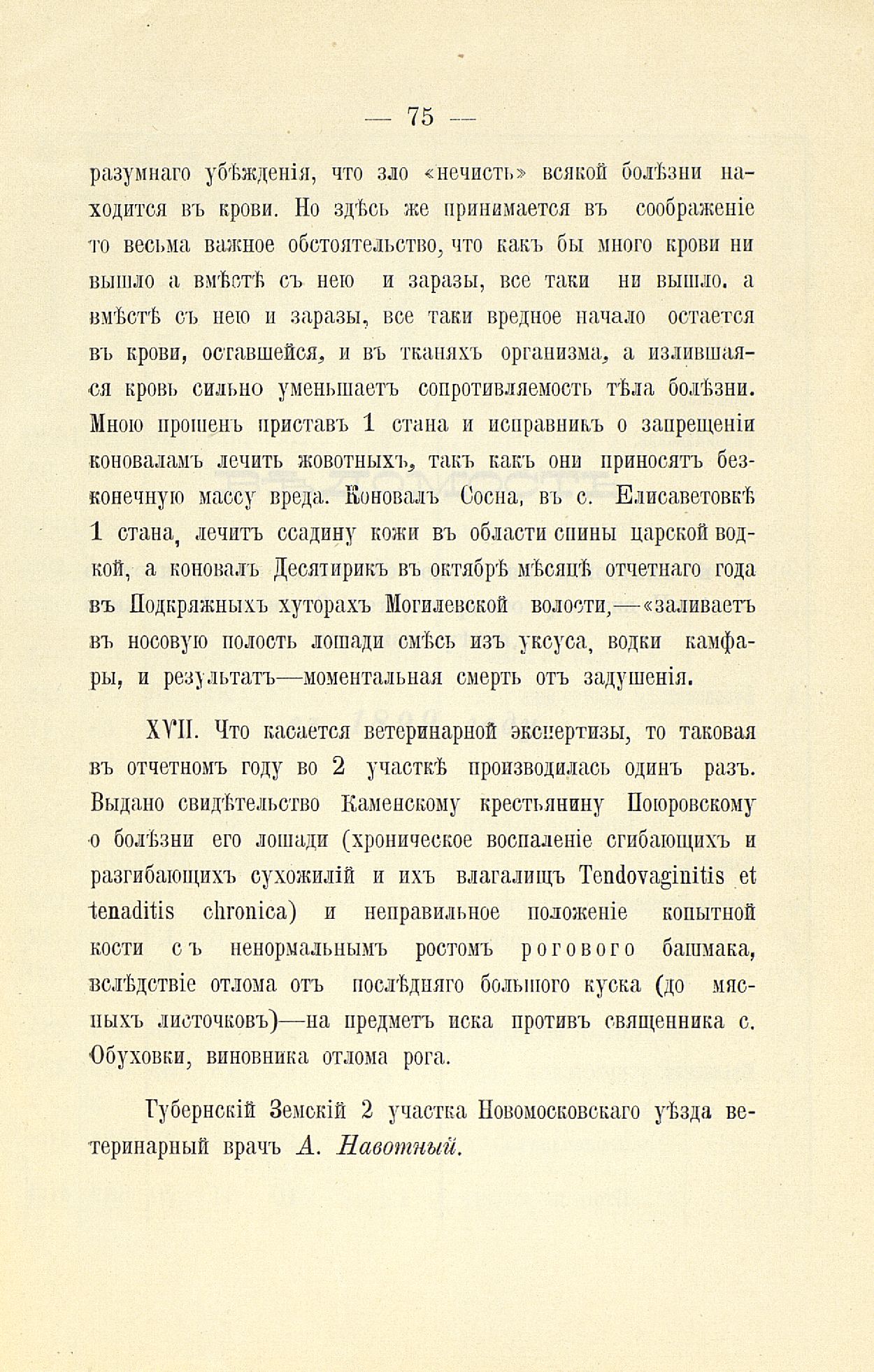 — 75 —

разумнаго убѣжденія, что зло «нечисть» всякой болѣзни находится въ крови. Но здѣсь же принимается въ соображеніе то весьма важное обстоятельство, что какъ бы много крови ни вышло а вмѣстѣ съ нею и заразы, все таки ни вышло. а вмѣстѣ съ нею и заразы, все таки вредное начало остается въ крови, оставшейся, и въ тканяхъ организма, а излившаяся кровь сильно уменьшаетъ сопротивляемость тѣла болѣзни. Мною прошенъ приставъ 1 стана и исправникъ о запрещеніи коноваламъ лечить жовотныхъ, такъ какъ они приносятъ безконечную массу вреда. Коновалъ Сосна, въ с. Елисаветовкѣ 1 стана, лечитъ ссадину кожи въ области спины царской водкой, а коновалъ Десятирикъ въ октябрѣ мѣсяцѣ отчетнаго года въ Подкряжныхъ хуторахъ Могилевской волости,—«заливаетъ въ носовую полость лошади смѣсь изъ уксуса, водки камфары, и результатъ—моментальная смерть отъ задушенія.

XVII. Что касается ветеринарной экспертизы, то таковая въ отчетномъ году во 2 участкѣ производилась одинъ разъ. Выдано свидѣтельство Каменскому крестьянину Поюровскому о болѣзни его лошади (хроническое воспаленіе сгибающихъ и разгибающихъ сухожилій и ихъ влагалищъ Tendovaginitis et tenaditis chronica) и неправильное положеніе копытной кости съ ненормальнымъ ростомъ рогового башмака, вслѣдствіе отлома отъ послѣдняго большого куска (до мясныхъ листочковъ)—на предметъ иска противъ священника с. Обуховки, виновника отлома рога.

Губернскій Земскій 2 участка Новомосковскаго уѣзда ветеринарный врачъ А. Навотный.